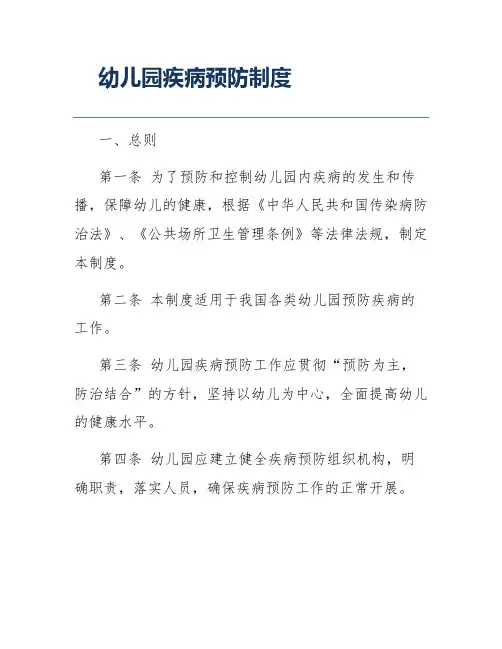 幼儿园疾病预防制度

一、总则

第一条 为了预防和控制幼儿园内疾病的发生和传播，保障幼儿的健康，根据《中华人民共和国传染病防治法》、《公共场所卫生管理条例》等法律法规，制定本制度。

第二条 本制度适用于我国各类幼儿园预防疾病的工作。

第三条 幼儿园疾病预防工作应贯彻“预防为主，防治结合”的方针，坚持以幼儿为中心，全面提高幼儿的健康水平。

第四条 幼儿园应建立健全疾病预防组织机构，明确职责，落实人员，确保疾病预防工作的正常开展。